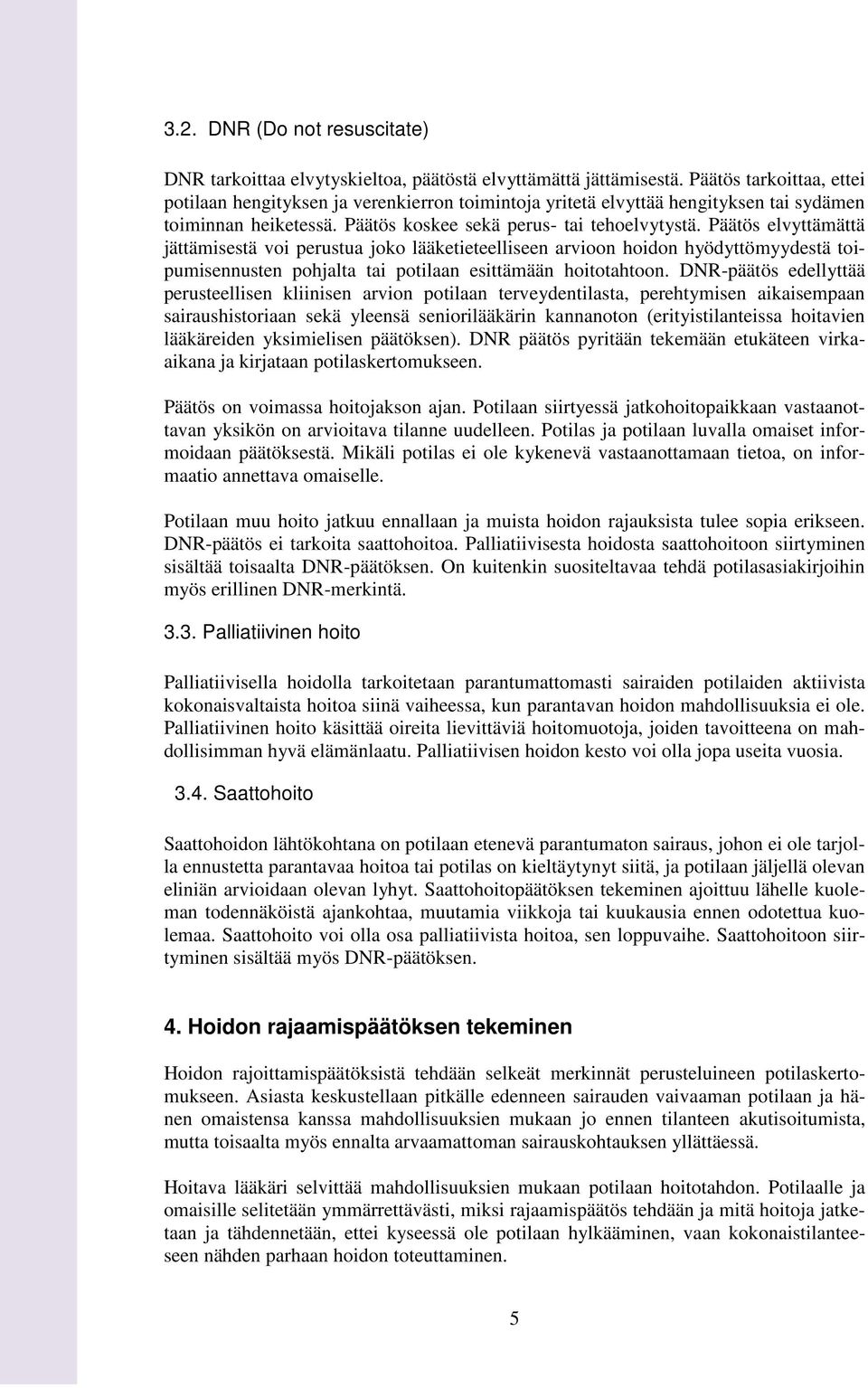 3.2. DNR (Do not resuscitate)

DNR tarkoittaa elvytyskieltoa, päätöstä elvyttämättä jättämisestä. Päätös tarkoittaa, ettei potilaan hengityksen ja verenkierron toimintoja yritetä elvyttää hengityksen tai sydämen toiminnan heiketessä. Päätös koskee sekä perus- tai tehoelvytystä. Päätös elvyttämättä jättämisestä voi perustua joko lääketieteelliseen arvioon hoidon hyödyttömyydestä toipumisennusten pohjalta tai potilaan esittämään hoitotahtoon. DNR-päätös edellyttää perusteellisen kliinisen arvion potilaan terveydentilasta, perehtymisen aikaisempaan sairaushistoriaan sekä yleensä seniorilääkärin kannanoton (erityistilanteissa hoitavien lääkäreiden yksimielisen päätöksen). DNR päätös pyritään tekemään etukäteen virka-aikana ja kirjataan potilaskertomukseen.

Päätös on voimassa hoitojakson ajan. Potilaan siirtyessä jatkohoitopaikkaan vastaanottavan yksikön on arvioitava tilanne uudelleen. Potilas ja potilaan luvalla omaiset informoidaan päätöksestä. Mikäli potilas ei ole kykenevä vastaanottamaan tietoa, on informaatio annettava omaiselle.

Potilaan muu hoito jatkuu ennallaan ja muista hoidon rajauksista tulee sopia erikseen. DNR-päätös ei tarkoita saattohoitoa. Palliatiivisesta hoidosta saattohoitoon siirtyminen sisältää toisaalta DNR-päätöksen. On kuitenkin suositeltavaa tehdä potilasasiakirjoihin myös erillinen DNR-merkintä.

3.3. Palliatiivinen hoito

Palliatiivisella hoidolla tarkoitetaan parantumattomasti sairaiden potilaiden aktiivista kokonaisvaltaista hoitoa siinä vaiheessa, kun parantavan hoidon mahdollisuuksia ei ole. Palliatiivinen hoito käsittää oireita lievittäviä hoitomuotoja, joiden tavoitteena on mahdollisimman hyvä elämänlaatu. Palliatiivisen hoidon kesto voi olla jopa useita vuosia.

3.4. Saattohoito

Saattohoidon lähtökohtana on potilaan etenevä parantumaton sairaus, johon ei ole tarjolla ennustetta parantavaa hoitoa tai potilas on kieltäytynyt siitä, ja potilaan jäljellä olevan eliniän arvioidaan olevan lyhyt. Saattohoitopäätöksen tekeminen ajoittuu lähelle kuoleman todennäköistä ajankohtaa, muutamia viikkoja tai kuukausia ennen odotettua kuolemaa. Saattohoito voi olla osa palliatiivista hoitoa, sen loppuvaihe. Saattohoitoon siirtyminen sisältää myös DNR-päätöksen.

4. Hoidon rajaamispäätöksen tekeminen

Hoidon rajoittamispäätöksistä tehdään selkeät merkinnät perusteluineen potilaskertomukseen. Asiasta keskustellaan pitkälle edenneen sairauden vaivaaman potilaan ja hänen omaistensa kanssa mahdollisuuksien mukaan jo ennen tilanteen akutisoitumista, mutta toisaalta myös ennalta arvaamattoman sairauskohtauksen yllättäessä.

Hoitava lääkäri selvittää mahdollisuuksien mukaan potilaan hoitotahdon. Potilaalle ja omaisille selitetään ymmärrettävästi, miksi rajaamispäätös tehdään ja mitä hoitoja jatketaan ja tähdennetään, ettei kyseessä ole potilaan hylkääminen, vaan kokonaistilanteeseen nähden parhaan hoidon toteuttaminen.

5